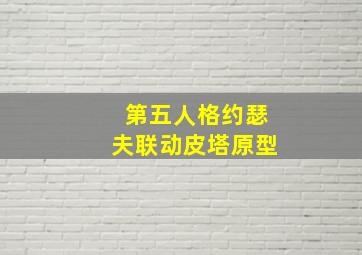 第五人格约瑟夫联动皮塔原型